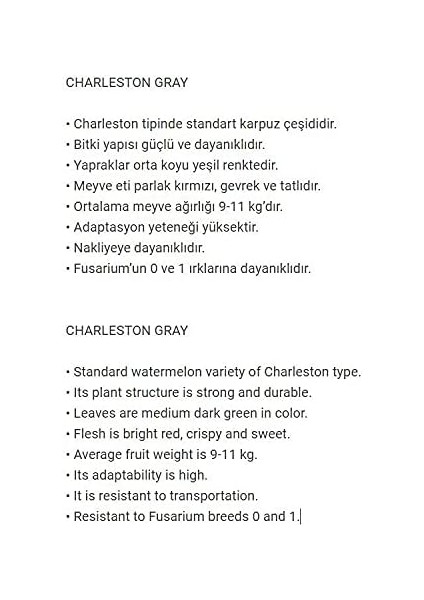 CHARLESTON GRAY

• Charleston tipinde standart karpuz çeşididir.
• Bitki yapısı güçlü ve dayanıklıdır.
• Yapraklar orta koyu yeşil renktedir.
• Meyve eti parlak kırmızı, gevrek ve tatlıdır.
• Ortalama meyve ağırlığı 9-11 kg'dır.
• Adaptasyon yeteneği yüksektir.
• Nakliyeye dayanıklıdır.
• Fusarium'un 0 ve 1 ırklarına dayanıklıdır.

CHARLESTON GRAY

• Standard watermelon variety of Charleston type.
• Its plant structure is strong and durable.
• Leaves are medium dark green in color.
• Flesh is bright red, crispy and sweet.
• Average fruit weight is 9-11 kg.
• Its adaptability is high.
• It is resistant to transportation.
• Resistant to Fusarium breeds 0 and 1.